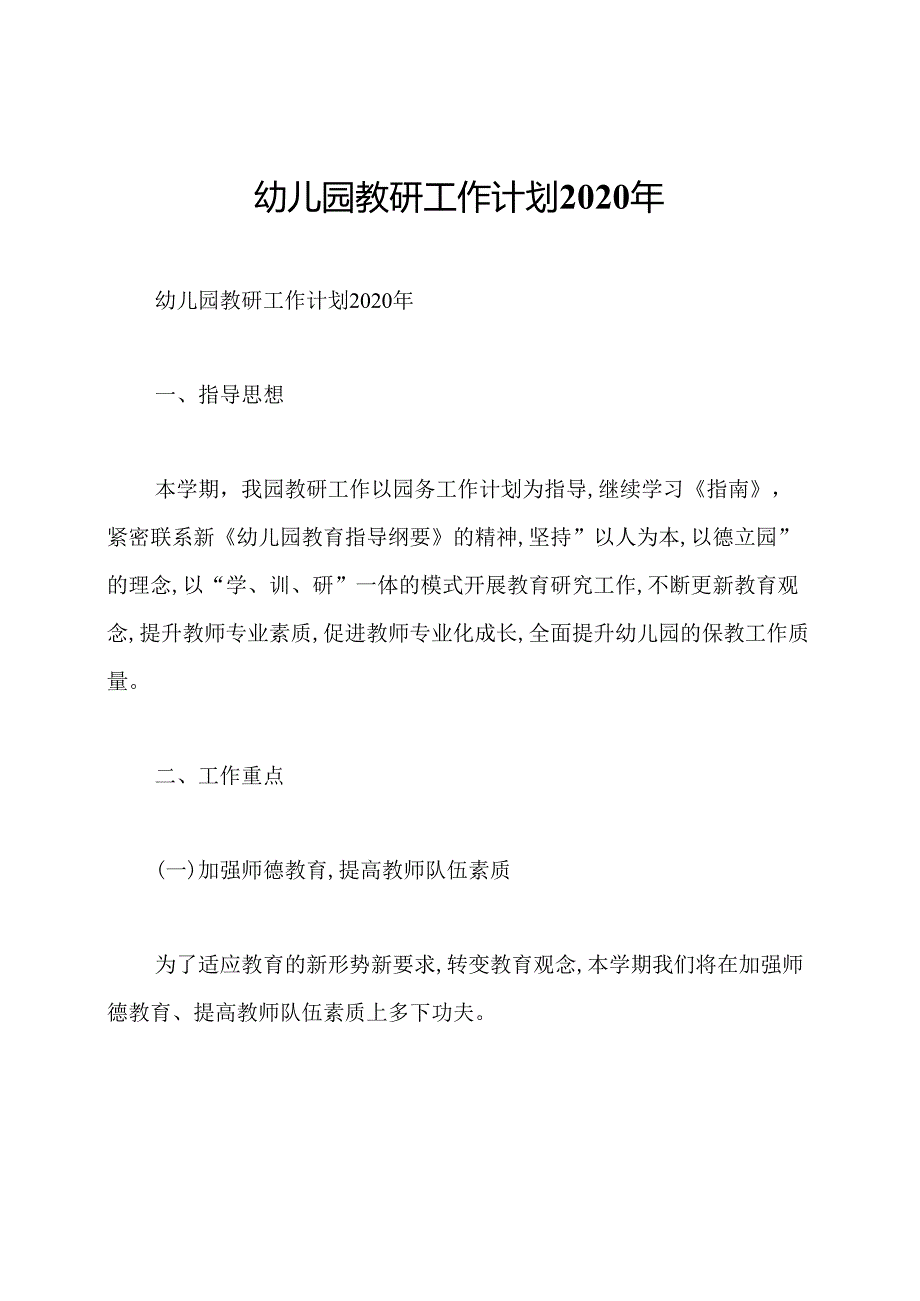 幼儿园教研工作计划2020年

幼儿园教研工作计划2020年

一、指导思想

本学期，我园教研工作以园务工作计划为指导，继续学习《指南》，紧密联系新《幼儿园教育指导纲要》的精神，坚持”以人为本，以德立园”的理念，以“学、训、研”一体的模式开展教育研究工作，不断更新教育观念，提升教师专业素质，促进教师专业化成长，全面提升幼儿园的保教工作质量。

二、工作重点

(一)加强师德教育，提高教师队伍素质

为了适应教育的新形势新要求，转变教育观念，本学期我们将在加强师德教育、提高教师队伍素质上多下功夫。